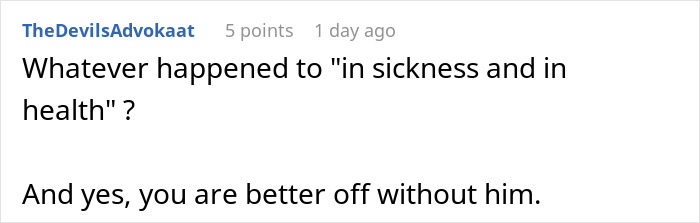 TheDevilsAdvokaat 5 points 1 day ago

Whatever happened to "in sickness and in health" ?

And yes, you are better off without him.